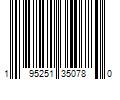 1 95251 35078 0